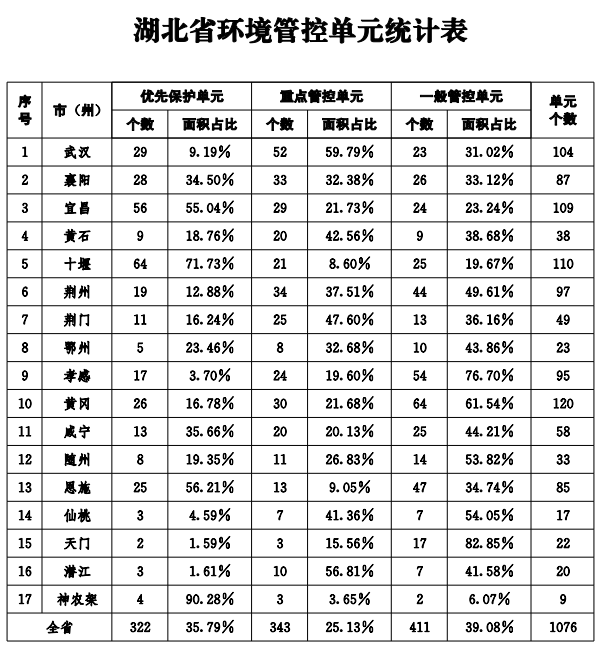 湖北省环境管控单元统计表

| 序号 | 市（州） | 优先保护单元 个数 | 优先保护单元 面积占比 | 重点管控单元 个数 | 重点管控单元 面积占比 | 一般管控单元 个数 | 一般管控单元 面积占比 | 单元个数 |
|---|---|---|---|---|---|---|---|---|
| 1 | 武汉 | 29 | 9.19% | 52 | 59.79% | 23 | 31.02% | 104 |
| 2 | 襄阳 | 28 | 34.50% | 33 | 32.38% | 26 | 33.12% | 87 |
| 3 | 宜昌 | 56 | 55.04% | 29 | 21.73% | 24 | 23.24% | 109 |
| 4 | 黄石 | 9 | 18.76% | 20 | 42.56% | 9 | 38.68% | 38 |
| 5 | 十堰 | 64 | 71.73% | 21 | 8.60% | 25 | 19.67% | 110 |
| 6 | 荆州 | 19 | 12.88% | 34 | 37.51% | 44 | 49.61% | 97 |
| 7 | 荆门 | 11 | 16.24% | 25 | 47.60% | 13 | 36.16% | 49 |
| 8 | 鄂州 | 5 | 23.46% | 8 | 32.68% | 10 | 43.86% | 23 |
| 9 | 孝感 | 17 | 3.70% | 24 | 19.60% | 54 | 76.70% | 95 |
| 10 | 黄冈 | 26 | 16.78% | 30 | 21.68% | 64 | 61.54% | 120 |
| 11 | 咸宁 | 13 | 35.66% | 20 | 20.13% | 25 | 44.21% | 58 |
| 12 | 随州 | 8 | 19.35% | 11 | 26.83% | 14 | 53.82% | 33 |
| 13 | 恩施 | 25 | 56.21% | 13 | 9.05% | 47 | 34.74% | 85 |
| 14 | 仙桃 | 3 | 4.59% | 7 | 41.36% | 7 | 54.05% | 17 |
| 15 | 天门 | 2 | 1.59% | 3 | 15.56% | 17 | 82.85% | 22 |
| 16 | 潜江 | 3 | 1.61% | 10 | 56.81% | 7 | 41.58% | 20 |
| 17 | 神农架 | 4 | 90.28% | 3 | 3.65% | 2 | 6.07% | 9 |
| 全省 | | 322 | 35.79% | 343 | 25.13% | 411 | 39.08% | 1076 |